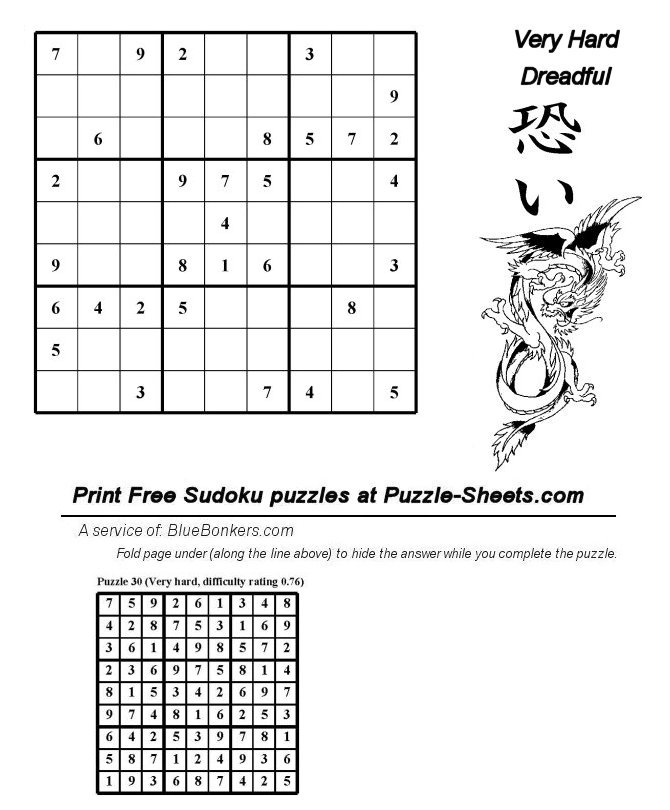 | 7 |  | 9 | 2 |  |  | 3 |  |  |
|---|---|---|---|---|---|---|---|---|
|  |  |  |  |  |  |  |  | 9 |
|  | 6 |  |  |  | 8 | 5 | 7 | 2 |
| 2 |  |  | 9 | 7 | 5 |  |  | 4 |
|  |  |  |  | 4 |  |  |  |  |
| 9 |  |  | 8 | 1 | 6 |  |  | 3 |
| 6 | 4 | 2 | 5 |  |  |  | 8 |  |
| 5 |  |  |  |  |  |  |  |  |
|  |  | 3 |  |  | 7 | 4 |  | 5 |

Very Hard
Dreadful
恐い

Print Free Sudoku puzzles at Puzzle-Sheets.com

A service of: BlueBonkers.com

Fold page under (along the line above) to hide the answer while you complete the puzzle.

Puzzle 30 (Very hard, difficulty rating 0.76)

| 7 | 5 | 9 | 2 | 6 | 1 | 3 | 4 | 8 |
|---|---|---|---|---|---|---|---|---|
| 4 | 2 | 8 | 7 | 5 | 3 | 1 | 6 | 9 |
| 3 | 6 | 1 | 4 | 9 | 8 | 5 | 7 | 2 |
| 2 | 3 | 6 | 9 | 7 | 5 | 8 | 1 | 4 |
| 8 | 1 | 5 | 3 | 4 | 2 | 6 | 9 | 7 |
| 9 | 7 | 4 | 8 | 1 | 6 | 2 | 5 | 3 |
| 6 | 4 | 2 | 5 | 3 | 9 | 7 | 8 | 1 |
| 5 | 8 | 7 | 1 | 2 | 4 | 9 | 3 | 6 |
| 1 | 9 | 3 | 6 | 8 | 7 | 4 | 2 | 5 |